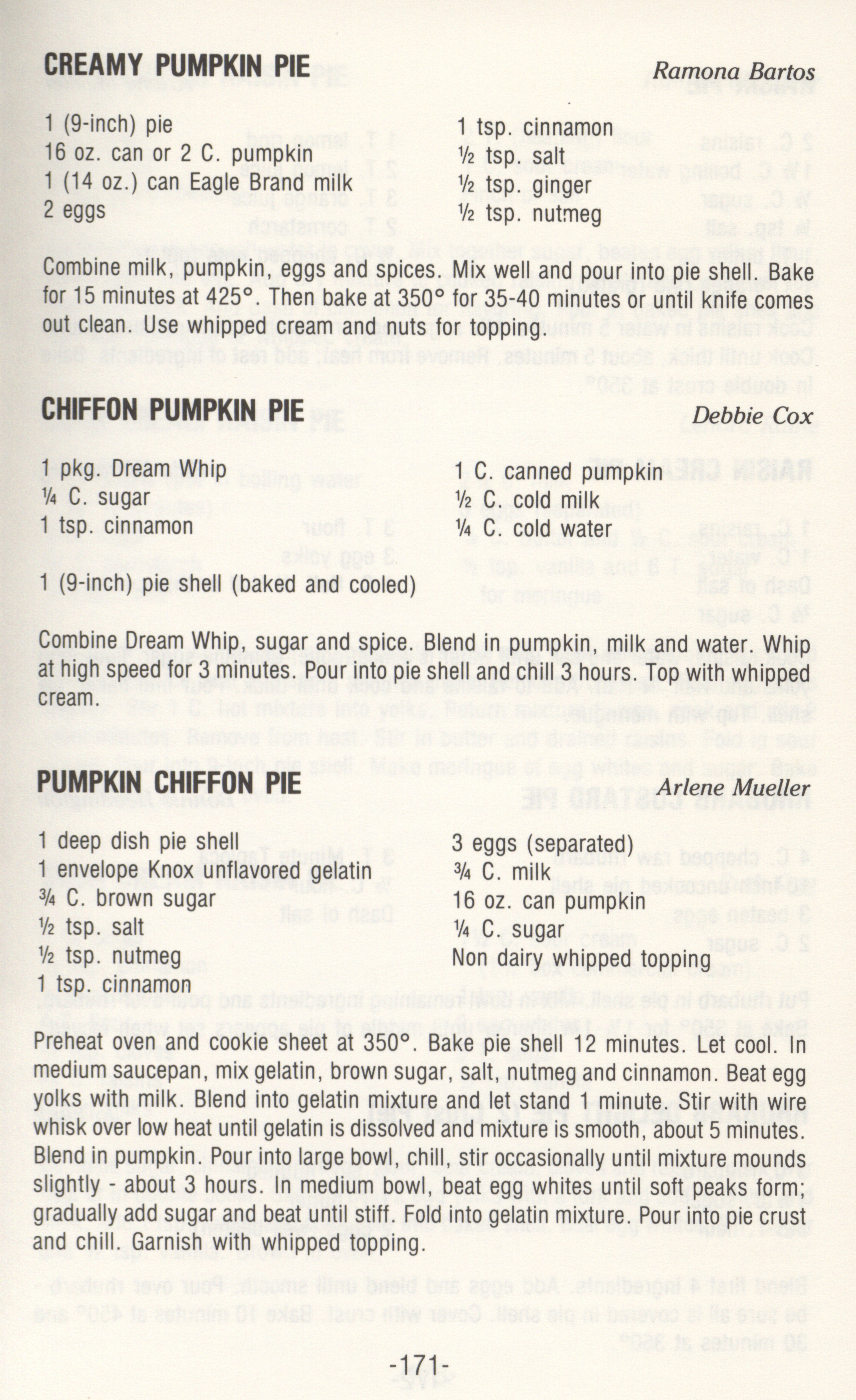 CREAMY PUMPKIN PIE

Ramona Bartos

1 (9-inch) pie
16 oz. can or 2 C. pumpkin
1 (14 oz.) can Eagle Brand milk
2 eggs

1 tsp. cinnamon
½ tsp. salt
½ tsp. ginger
½ tsp. nutmeg

Combine milk, pumpkin, eggs and spices. Mix well and pour into pie shell. Bake for 15 minutes at 425°. Then bake at 350° for 35-40 minutes or until knife comes out clean. Use whipped cream and nuts for topping.

CHIFFON PUMPKIN PIE

Debbie Cox

1 pkg. Dream Whip
¼ C. sugar
1 tsp. cinnamon

1 C. canned pumpkin
½ C. cold milk
¼ C. cold water

1 (9-inch) pie shell (baked and cooled)

Combine Dream Whip, sugar and spice. Blend in pumpkin, milk and water. Whip at high speed for 3 minutes. Pour into pie shell and chill 3 hours. Top with whipped cream.

PUMPKIN CHIFFON PIE

Arlene Mueller

1 deep dish pie shell
1 envelope Knox unflavored gelatin
¾ C. brown sugar
½ tsp. salt
½ tsp. nutmeg
1 tsp. cinnamon

3 eggs (separated)
¾ C. milk
16 oz. can pumpkin
¼ C. sugar
Non dairy whipped topping

Preheat oven and cookie sheet at 350°. Bake pie shell 12 minutes. Let cool. In medium saucepan, mix gelatin, brown sugar, salt, nutmeg and cinnamon. Beat egg yolks with milk. Blend into gelatin mixture and let stand 1 minute. Stir with wire whisk over low heat until gelatin is dissolved and mixture is smooth, about 5 minutes. Blend in pumpkin. Pour into large bowl, chill, stir occasionally until mixture mounds slightly - about 3 hours. In medium bowl, beat egg whites until soft peaks form; gradually add sugar and beat until stiff. Fold into gelatin mixture. Pour into pie crust and chill. Garnish with whipped topping.

-171-